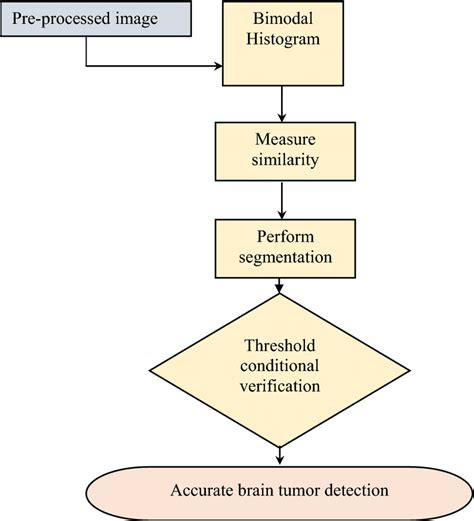 Pre-processed image

Bimodal Histogram

Measure similarity

Perform segmentation

Threshold conditional verification

Accurate brain tumor detection